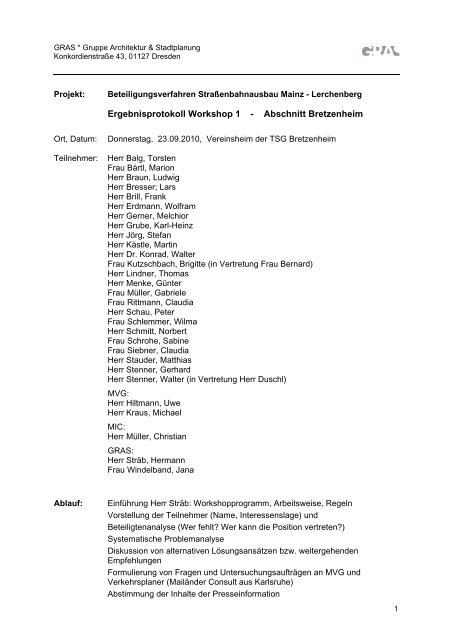 GRAS * Gruppe Architektur & Stadtplanung
Konkordienstraße 43, 01127 Dresden

GRAS

Projekt: Beteiligungsverfahren Straßenbahnausbau Mainz - Lerchenberg

Ergebnisprotokoll Workshop 1 - Abschnitt Bretzenheim

Ort, Datum: Donnerstag, 23.09.2010, Vereinsheim der TSG Bretzenheim

Teilnehmer: Herr Balg, Torsten
Frau Bärtl, Marion
Herr Braun, Ludwig
Herr Bresser; Lars
Herr Brill, Frank
Herr Erdmann, Wolfram
Herr Gerner, Melchior
Herr Grube, Karl-Heinz
Herr Jörg, Stefan
Herr Kästle, Martin
Herr Dr. Konrad, Walter
Frau Kutzschbach, Brigitte (in Vertretung Frau Bernard)
Herr Lindner, Thomas
Herr Menke, Günter
Frau Müller, Gabriele
Frau Rittmann, Claudia
Herr Schau, Peter
Frau Schlemmer, Wilma
Herr Schmitt, Norbert
Frau Schrohe, Sabine
Frau Siebner, Claudia
Herr Stauder, Matthias
Herr Stenner, Gerhard
Herr Stenner, Walter (in Vertretung Herr Duschl)

MVG:
Herr Hiltmann, Uwe
Herr Kraus, Michael

MIC:
Herr Müller, Christian

GRAS:
Herr Sträb, Hermann
Frau Windelband, Jana

Ablauf: Einführung Herr Sträb: Workshopprogramm, Arbeitsweise, Regeln
Vorstellung der Teilnehmer (Name, Interessenslage) und Beteiligtenanalyse (Wer fehlt? Wer kann die Position vertreten?)
Systematische Problemanalyse
Diskussion von alternativen Lösungsansätzen bzw. weitergehenden Empfehlungen
Formulierung von Fragen und Untersuchungsaufträgen an MVG und Verkehrsplaner (Mailänder Consult aus Karlsruhe)
Abstimmung der Inhalte der Presseinformation

1